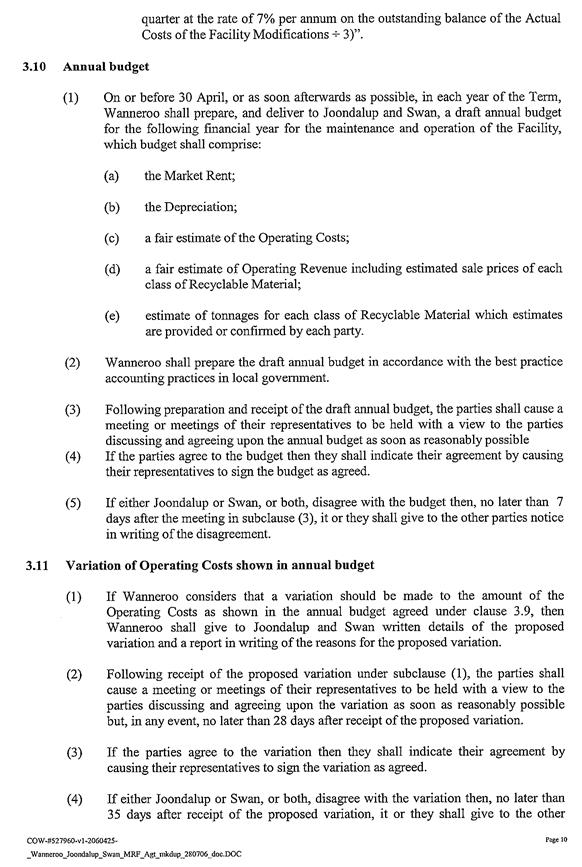 quarter at the rate of 7% per annum on the outstanding balance of the Actual Costs of the Facility Modifications ÷ 3)".

3.10 Annual budget

(1) On or before 30 April, or as soon afterwards as possible, in each year of the Term, Wanneroo shall prepare, and deliver to Joondalup and Swan, a draft annual budget for the following financial year for the maintenance and operation of the Facility, which budget shall comprise:

(a) the Market Rent;

(b) the Depreciation;

(c) a fair estimate of the Operating Costs;

(d) a fair estimate of Operating Revenue including estimated sale prices of each class of Recyclable Material;

(e) estimate of tonnages for each class of Recyclable Material which estimates are provided or confirmed by each party.

(2) Wanneroo shall prepare the draft annual budget in accordance with the best practice accounting practices in local government.

(3) Following preparation and receipt of the draft annual budget, the parties shall cause a meeting or meetings of their representatives to be held with a view to the parties discussing and agreeing upon the annual budget as soon as reasonably possible

(4) If the parties agree to the budget then they shall indicate their agreement by causing their representatives to sign the budget as agreed.

(5) If either Joondalup or Swan, or both, disagree with the budget then, no later than 7 days after the meeting in subclause (3), it or they shall give to the other parties notice in writing of the disagreement.

3.11 Variation of Operating Costs shown in annual budget

(1) If Wanneroo considers that a variation should be made to the amount of the Operating Costs as shown in the annual budget agreed under clause 3.9, then Wanneroo shall give to Joondalup and Swan written details of the proposed variation and a report in writing of the reasons for the proposed variation.

(2) Following receipt of the proposed variation under subclause (1), the parties shall cause a meeting or meetings of their representatives to be held with a view to the parties discussing and agreeing upon the variation as soon as reasonably possible but, in any event, no later than 28 days after receipt of the proposed variation.

(3) If the parties agree to the variation then they shall indicate their agreement by causing their representatives to sign the variation as agreed.

(4) If either Joondalup or Swan, or both, disagree with the variation then, no later than 35 days after receipt of the proposed variation, it or they shall give to the other

COW-#527960-v1-2060425-_Wanneroo_Joondalup_Swan_MRF_Agt_mkdup_280706_doc.DOC

Page 10